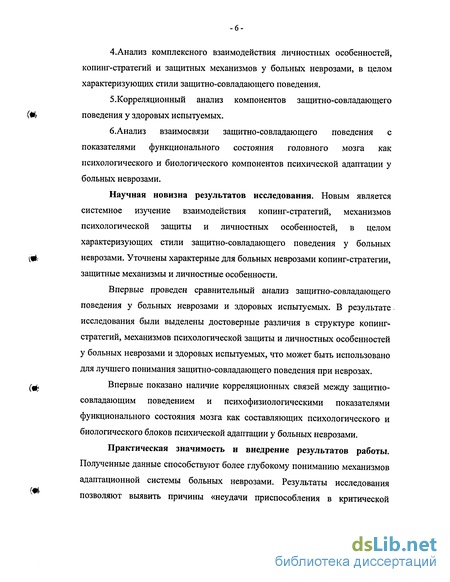 - 6 -

4.Анализ комплексного взаимодействия личностных особенностей, копинг-стратегий и защитных механизмов у больных неврозами, в целом характеризующих стили защитно-совладающего поведения.

5.Корреляционный анализ компонентов защитно-совладающего поведения у здоровых испытуемых.

6.Анализ взаимосвязи защитно-совладающего поведения с показателями функционального состояния головного мозга как психологического и биологического компонентов психической адаптации у больных неврозами.

Научная новизна результатов исследования. Новым является системное изучение взаимодействия копинг-стратегий, механизмов психологической защиты и личностных особенностей, в целом характеризующих стили защитно-совладающего поведения у больных неврозами. Уточнены характерные для больных неврозами копинг-стратегии, защитные механизмы и личностные особенности.

Впервые проведен сравнительный анализ защитно-совладающего поведения у больных неврозами и здоровых испытуемых. В результате исследования были выделены достоверные различия в структуре копинг-стратегий, механизмов психологической защиты и личностных особенностей у больных неврозами и здоровых испытуемых, что может быть использовано для лучшего понимания защитно-совладающего поведения при неврозах.

Впервые показано наличие корреляционных связей между защитно-совладающим поведением и психофизиологическими показателями функционального состояния мозга как составляющих психологического и биологического блоков психической адаптации у больных неврозами.

Практическая значимость и внедрение результатов работы. Полученные данные способствуют более глубокому пониманию механизмов адаптационной системы больных неврозами. Результаты исследования позволяют выявить причины «неудачи приспособления в критической

dsLib.net
библиотека диссертаций